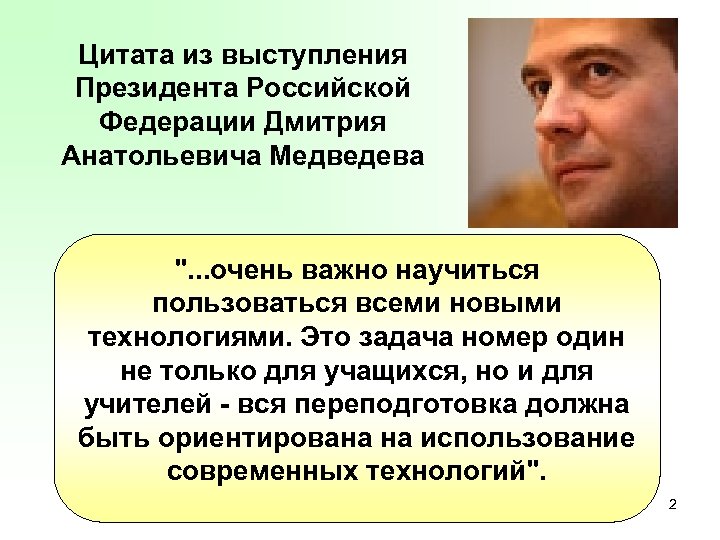 Цитата из выступления Президента Российской Федерации Дмитрия Анатольевича Медведева

"...очень важно научиться пользоваться всеми новыми технологиями. Это задача номер один не только для учащихся, но и для учителей - вся переподготовка должна быть ориентирована на использование современных технологий".

2